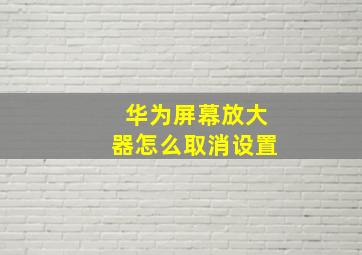 华为屏幕放大器怎么取消设置